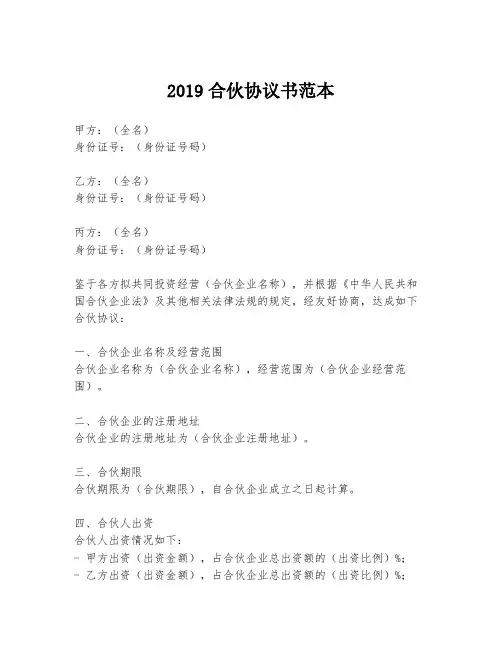 2019 合伙协议书范本

甲方：（全名）
身份证号：（身份证号码）

乙方：（全名）
身份证号：（身份证号码）

丙方：（全名）
身份证号：（身份证号码）

鉴于各方拟共同投资经营（合伙企业名称），并根据《中华人民共和国合伙企业法》及其他相关法律法规的规定，经友好协商，达成如下合伙协议：

一、合伙企业名称及经营范围
合伙企业名称为（合伙企业名称），经营范围为（合伙企业经营范围）。

二、合伙企业的注册地址
合伙企业的注册地址为（合伙企业注册地址）。

三、合伙期限
合伙期限为（合伙期限），自合伙企业成立之日起计算。

四、合伙人出资
合伙人出资情况如下：
- 甲方出资（出资金额），占合伙企业总出资额的（出资比例）%；
- 乙方出资（出资金额），占合伙企业总出资额的（出资比例）%；